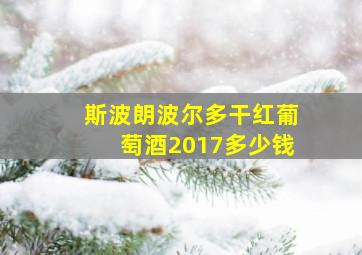 斯波朗波尔多干红葡萄酒2017多少钱